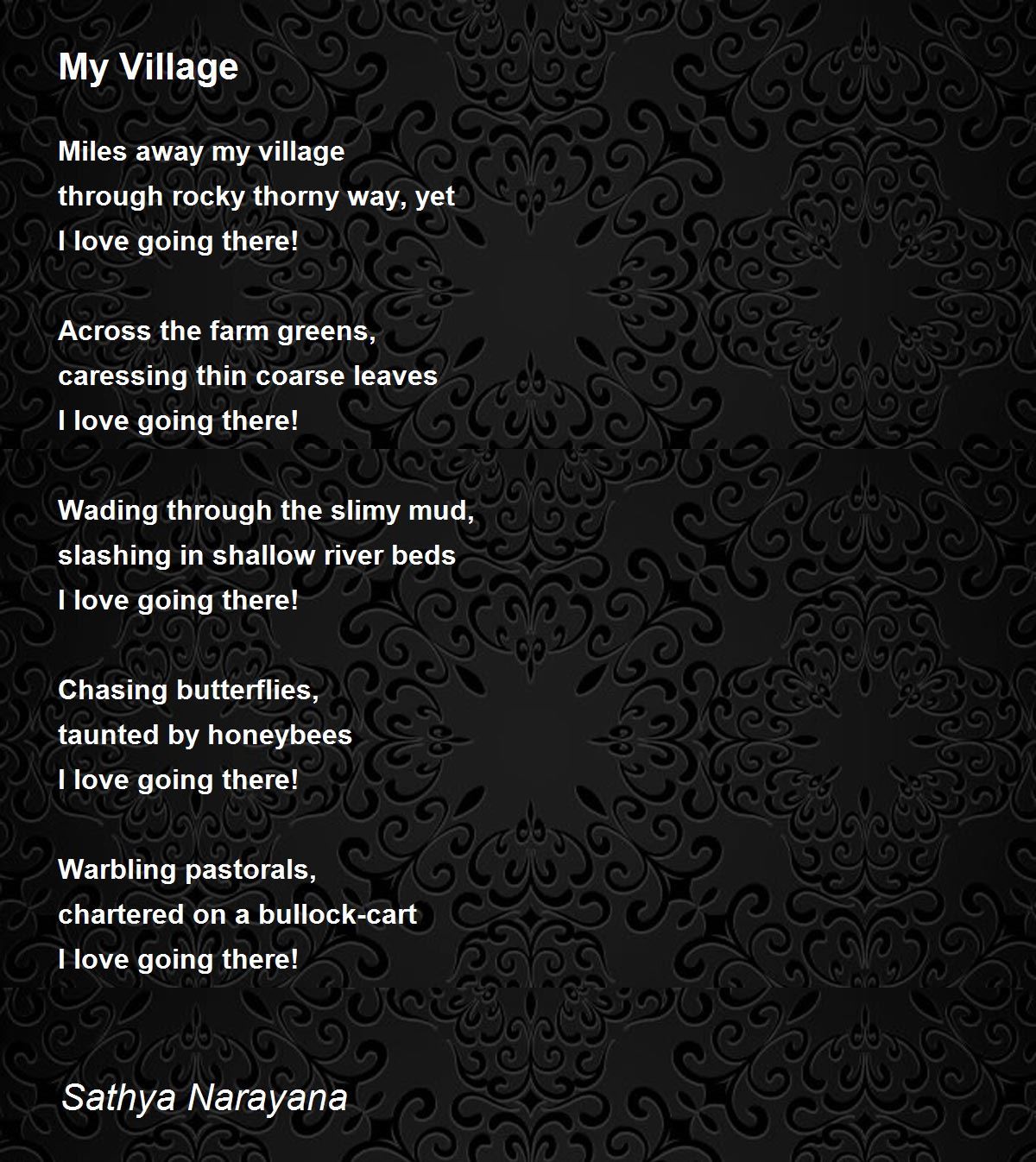 My Village

Miles away my village
through rocky thorny way, yet
I love going there!

Across the farm greens,
caressing thin coarse leaves
I love going there!

Wading through the slimy mud,
slashing in shallow river beds
I love going there!

Chasing butterflies,
taunted by honeybees
I love going there!

Warbling pastorals,
chartered on a bullock-cart
I love going there!

Sathya Narayana